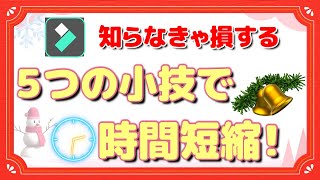 知らなきゃ損する

５つの小技で

時間短縮！